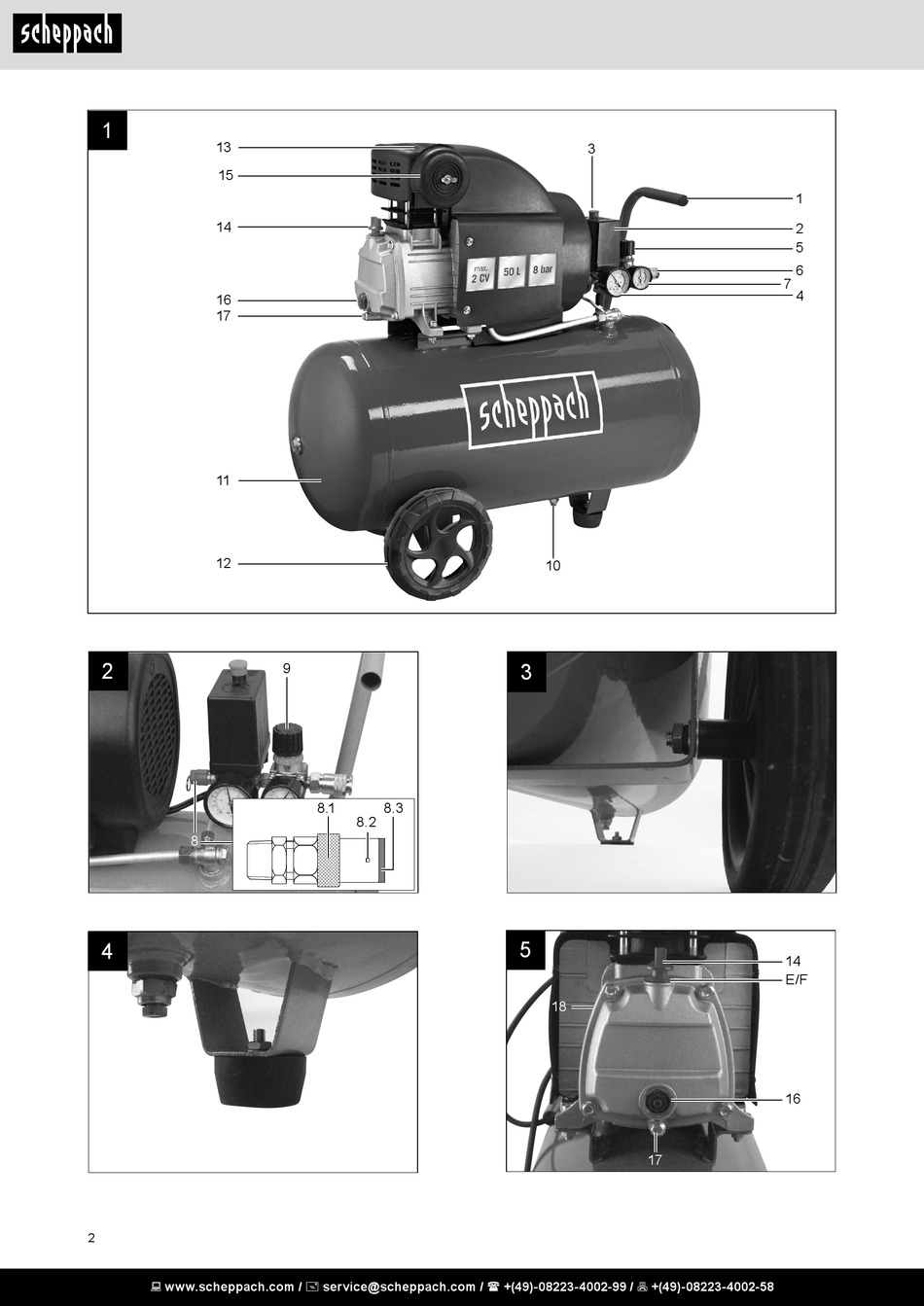 scheppach

1

13
15
14
16
17
11
12
3
1
2
5
6
7
4
10

max. 2 CV
50 L
8 bar

scheppach

2

9
8
8.1
8.2
8.3

3

4

5

14
E/F
18
16
17

2

www.scheppach.com / service@scheppach.com / +(49)-08223-4002-99 / +(49)-08223-4002-58